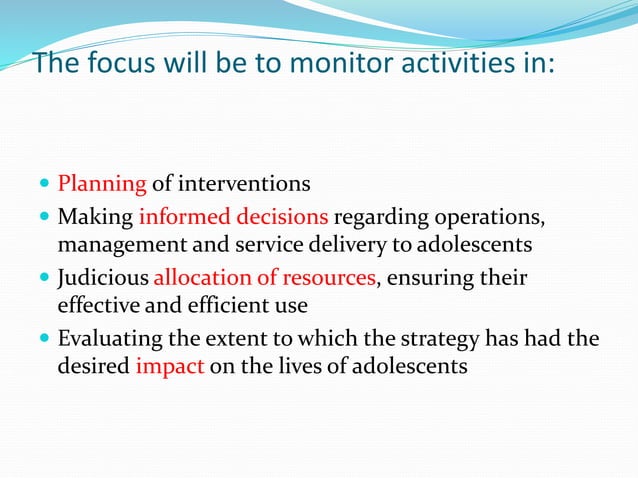 The focus will be to monitor activities in:

- Planning of interventions
- Making informed decisions regarding operations, management and service delivery to adolescents
- Judicious allocation of resources, ensuring their effective and efficient use
- Evaluating the extent to which the strategy has had the desired impact on the lives of adolescents